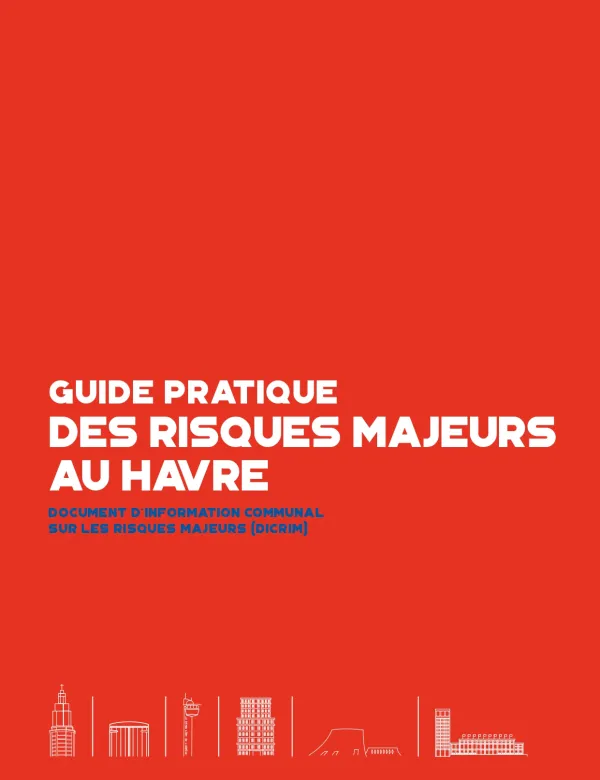 GUIDE PRATIQUE
DES RISQUES MAJEURS
AU HAVRE

DOCUMENT D'INFORMATION COMMUNAL
SUR LES RISQUES MAJEURS (DICRIM)